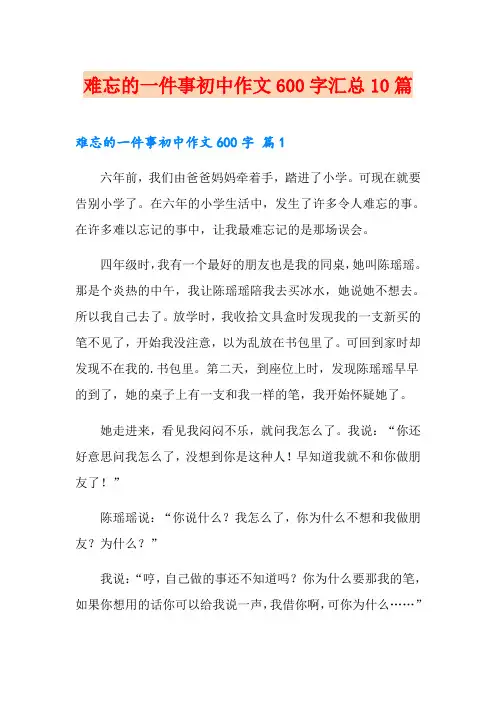 难忘的一件事初中作文600字汇总10篇

难忘的一件事初中作文600字 篇1

六年前，我们由爸爸妈妈牵着手，踏进了小学。可现在就要告别小学了。在六年的小学生活中，发生了许多令人难忘的事。在许多难以忘记的事中，让我最难忘记的是那场误会。

四年级时，我有一个最好的朋友也是我的同桌，她叫陈瑶瑶。那是个炎热的中午，我让陈瑶瑶陪我去买冰水，她说她不想去。所以我自己去了。放学时，我收拾文具盒时发现我的一支新买的笔不见了，开始我没注意，以为乱放在书包里了。可回到家时却发现不在我的.书包里。第二天，到座位上时，发现陈瑶瑶早早的到了，她的桌子上有一支和我一样的笔，我开始怀疑她了。

她走进来，看见我闷闷不乐，就问我怎么了。我说：“你还好意思问我怎么了，没想到你是这种人！早知道我就不和你做朋友了！”

陈瑶瑶说：“你说什么？我怎么了，你为什么不想和我做朋友？为什么？”

我说：“哼，自己做的事还不知道吗？你为什么要那我的笔，如果你想用的话你可以给我说一声，我借你啊，可你为什么……”